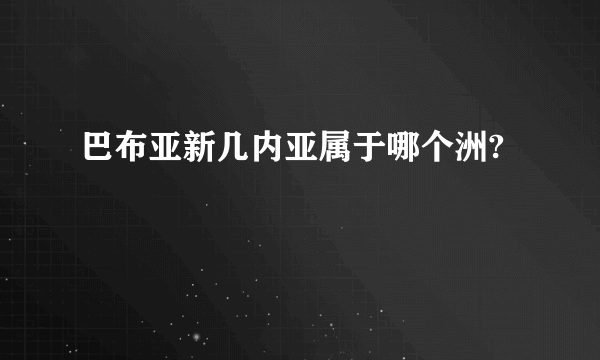 巴布亚新几内亚属于哪个洲?